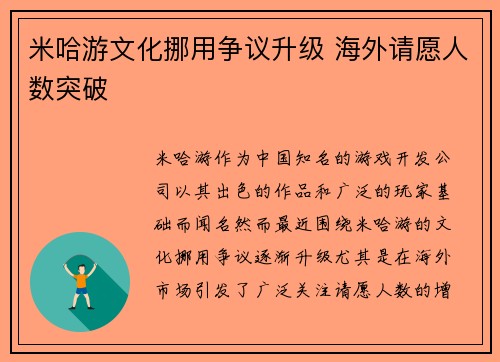 米哈游文化挪用争议升级 海外请愿人数突破

米哈游作为中国知名的游戏开发公司以其出色的作品和广泛的玩家基础而闻名然而最近围绕米哈游的文化挪用争议逐渐升级尤其是在海外市场引发了广泛关注请愿人数的增